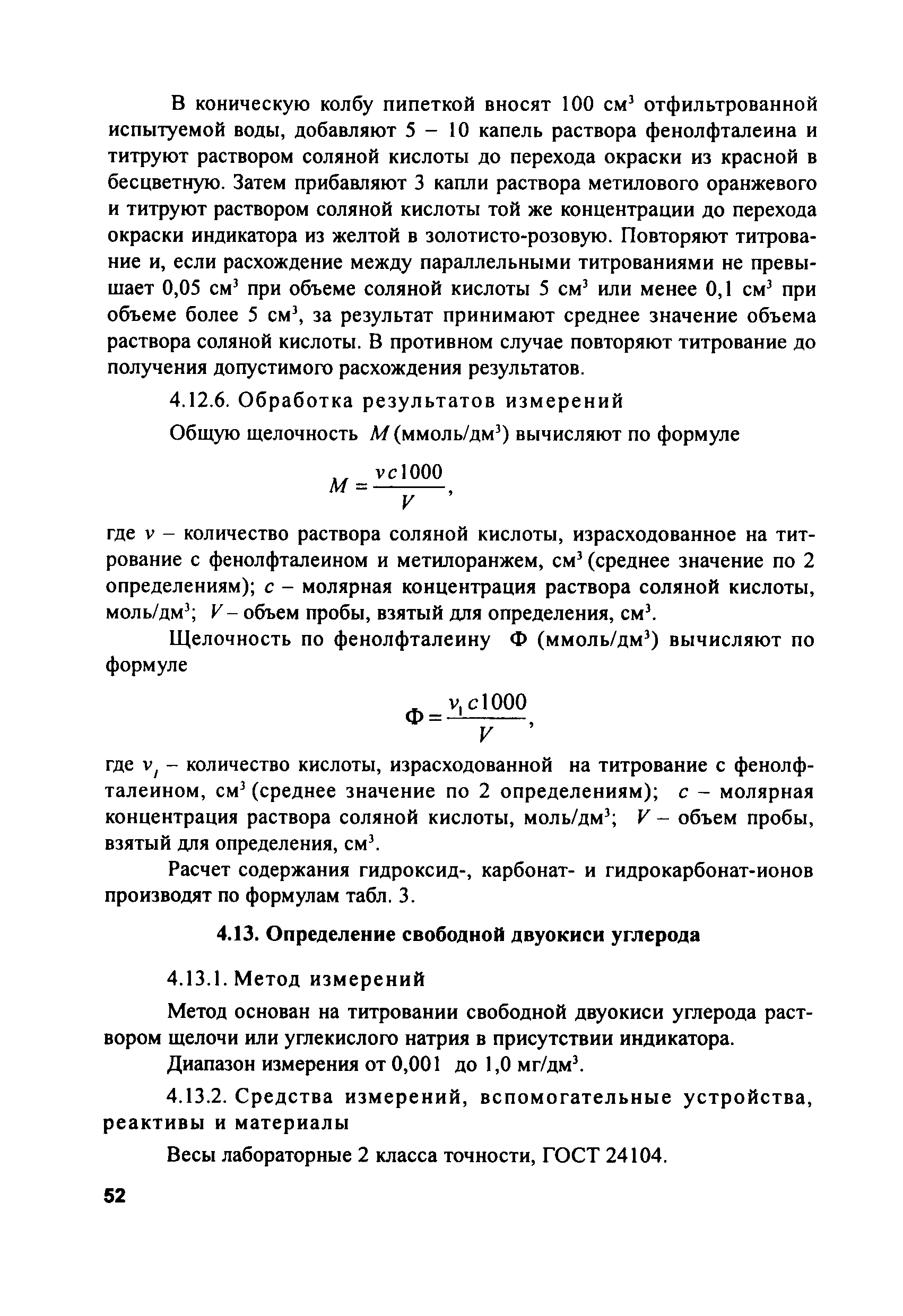 В коническую колбу пипеткой вносят 100 см$^3$ отфильтрованной испытуемой воды, добавляют 5 – 10 капель раствора фенолфталеина и титруют раствором соляной кислоты до перехода окраски из красной в бесцветную. Затем прибавляют 3 капли раствора метилового оранжевого и титруют раствором соляной кислоты той же концентрации до перехода окраски индикатора из желтой в золотисто-розовую. Повторяют титрование и, если расхождение между параллельными титрованиями не превышает 0,05 см$^3$ при объеме соляной кислоты 5 см$^3$ или менее 0,1 см$^3$ при объеме более 5 см$^3$, за результат принимают среднее значение объема раствора соляной кислоты. В противном случае повторяют титрование до получения допустимого расхождения результатов.

4.12.6. Обработка результатов измерений

Общую щелочность $M$ (ммоль/дм$^3$) вычисляют по формуле

$M = \frac{vc1000}{V}$,

где $v$ – количество раствора соляной кислоты, израсходованное на титрование с фенолфталеином и метилоранжем, см$^3$ (среднее значение по 2 определениям); $c$ – молярная концентрация раствора соляной кислоты, моль/дм$^3$; $V$ – объем пробы, взятый для определения, см$^3$.

Щелочность по фенолфталеину Ф (ммоль/дм$^3$) вычисляют по формуле

$Ф = \frac{v_1 c1000}{V}$,

где $v_1$ – количество кислоты, израсходованной на титрование с фенолфталеином, см$^3$ (среднее значение по 2 определениям); $c$ – молярная концентрация раствора соляной кислоты, моль/дм$^3$; $V$ – объем пробы, взятый для определения, см$^3$.

Расчет содержания гидроксид-, карбонат- и гидрокарбонат-ионов производят по формулам табл. 3.

4.13. Определение свободной двуокиси углерода

4.13.1. Метод измерений

Метод основан на титровании свободной двуокиси углерода раствором щелочи или углекислого натрия в присутствии индикатора.

Диапазон измерения от 0,001 до 1,0 мг/дм$^3$.

4.13.2. Средства измерений, вспомогательные устройства, реактивы и материалы

Весы лабораторные 2 класса точности, ГОСТ 24104.

52